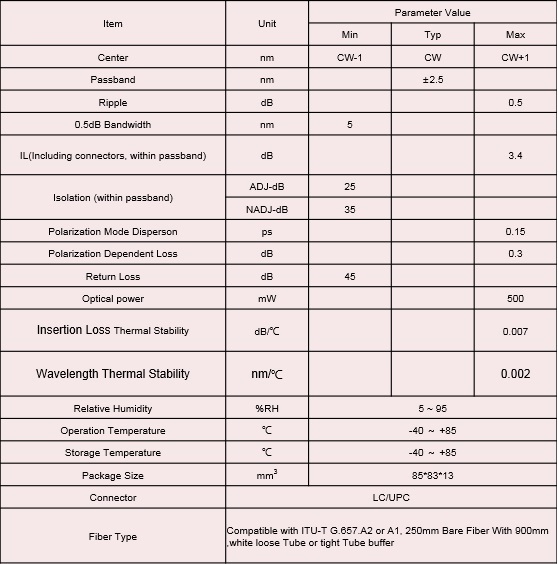 | Item | Unit | Parameter Value | | |
|---|---|---|---|---|
| | | Min | Typ | Max |
| Center | nm | CW-1 | CW | CW+1 |
| Passband | nm | | ±2.5 | |
| Ripple | dB | | | 0.5 |
| 0.5dB Bandwidth | nm | 5 | | |
| IL(Including connectors, within passband) | dB | | | 3.4 |
| Isolation (within passband) | ADJ-dB | 25 | | |
| | NADJ-dB | 35 | | |
| Polarization Mode Disperson | ps | | | 0.15 |
| Polarization Dependent Loss | dB | | | 0.3 |
| Return Loss | dB | 45 | | |
| Optical power | mW | | | 500 |
| Insertion Loss Thermal Stability | dB/℃ | | | 0.007 |
| Wavelength Thermal Stability | nm/℃ | | | 0.002 |
| Relative Humidity | %RH | 5 ~ 95 | | |
| Operation Temperature | ℃ | -40 ~ +85 | | |
| Storage Temperature | ℃ | -40 ~ +85 | | |
| Package Size | $mm^3$ | 85*83*13 | | |
| Connector | LC/UPC | | | |
| Fiber Type | Compatible with ITU-T G.657.A2 or A1, 250mm Bare Fiber With 900mm ,white loose Tube or tight Tube buffer | | | |